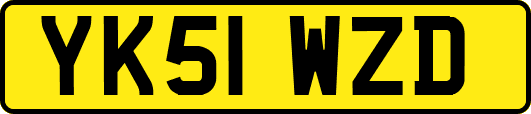 YK51 WZD